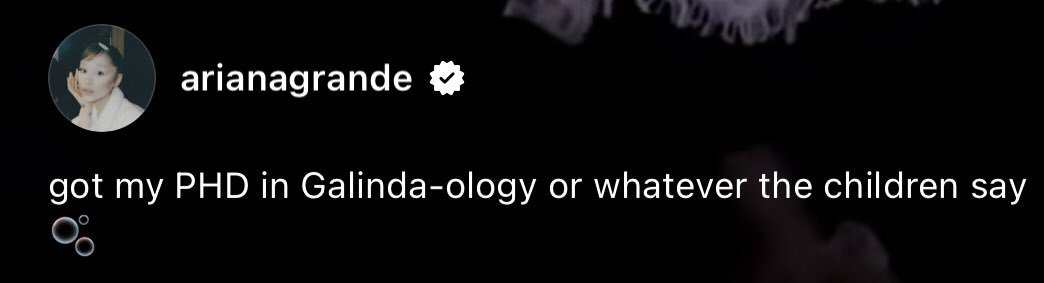 arianagrande

got my PHD in Galinda-ology or whatever the children say 🫧